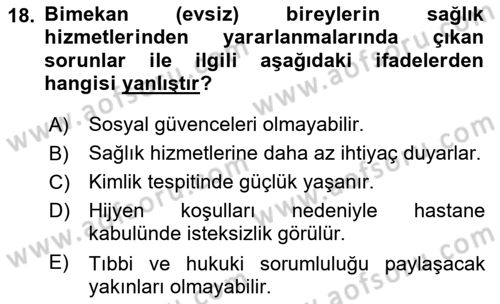 18. Bimekan (evsiz) bireylerin sağlık hizmetlerinden yararlanmalarında çıkan sorunlar ile ilgili aşağıdaki ifadelerden hangisi yanlıştır?

A) Sosyal güvenceleri olmayabilir.
B) Sağlık hizmetlerine daha az ihtiyaç duyarlar.
C) Kimlik tespitinde güçlük yaşanır.
D) Hijyen koşulları nedeniyle hastane kabulünde isteksizlik görülür.
E) Tıbbi ve hukuki sorumluluğu paylaşacak yakınları olmayabilir.

www.aofsoru.com